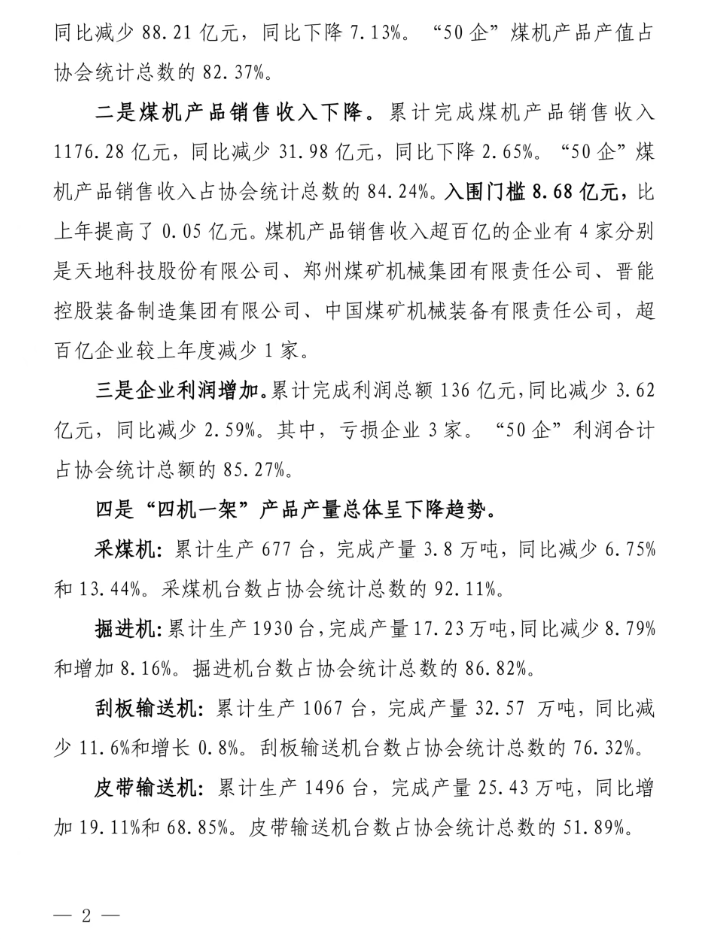 同比减少88.21亿元，同比下降7.13%。“50企”煤机产品产值占协会统计总数的82.37%。

二是煤机产品销售收入下降。累计完成煤机产品销售收入1176.28亿元，同比减少31.98亿元，同比下降2.65%。“50企”煤机产品销售收入占协会统计总数的84.24%。入围门槛8.68亿元，比上年提高了0.05亿元。煤机产品销售收入超百亿的企业有4家分别是天地科技股份有限公司、郑州煤矿机械集团有限责任公司、晋能控股装备制造集团有限公司、中国煤矿机械装备有限责任公司，超百亿企业较上年度减少1家。

三是企业利润增加。累计完成利润总额136亿元，同比减少3.62亿元，同比减少2.59%。其中，亏损企业3家。“50企”利润合计占协会统计总额的85.27%。

四是“四机一架”产品产量总体呈下降趋势。

采煤机：累计生产677台，完成产量3.8万吨，同比减少6.75%和13.44%。采煤机台数占协会统计总数的92.11%。

掘进机：累计生产1930台，完成产量17.23万吨，同比减少8.79%和增加8.16%。掘进机台数占协会统计总数的86.82%。

刮板输送机：累计生产1067台，完成产量32.57万吨，同比减少11.6%和增长0.8%。刮板输送机台数占协会统计总数的76.32%。

皮带输送机：累计生产1496台，完成产量25.43万吨，同比增加19.11%和68.85%。皮带输送机台数占协会统计总数的51.89%。

— 2 —